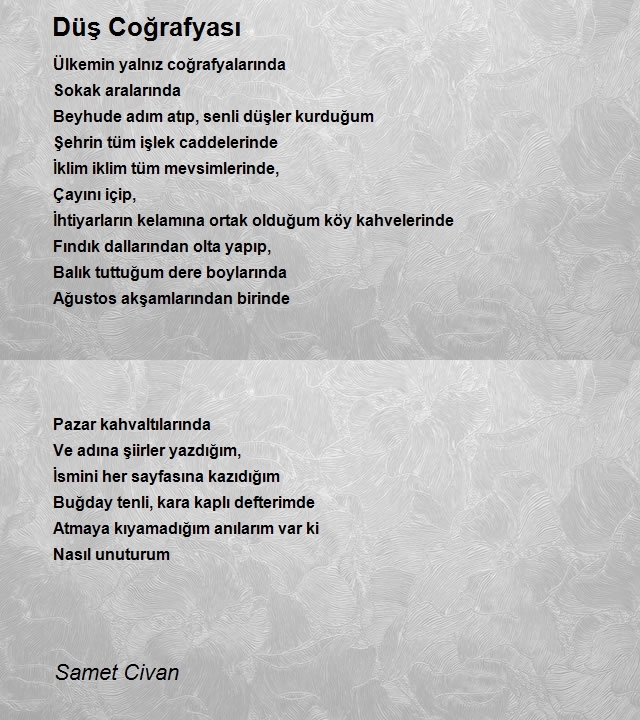 Düş Coğrafyası

Ülkemin yalnız coğrafyalarında
Sokak aralarında
Beyhude adım atıp, senli düşler kurduğum
Şehrin tüm işlek caddelerinde
İklim iklim tüm mevsimlerinde,
Çayını içip,
İhtiyarların kelamına ortak olduğum köy kahvelerinde
Fındık dallarından olta yapıp,
Balık tuttuğum dere boylarında
Ağustos akşamlarından birinde

Pazar kahvaltılarında
Ve adına şiirler yazdığım,
İsmini her sayfasına kazıdığım
Buğday tenli, kara kaplı defterimde
Atmaya kıyamadığım anılarım var ki
Nasıl unuturum

Samet Civan